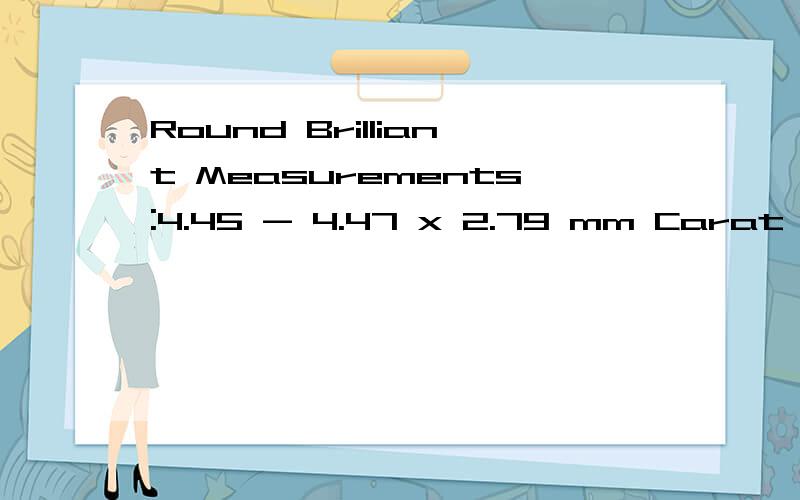 Round Brilliant Measurements:4.45 - 4.47 x 2.79 mm Carat